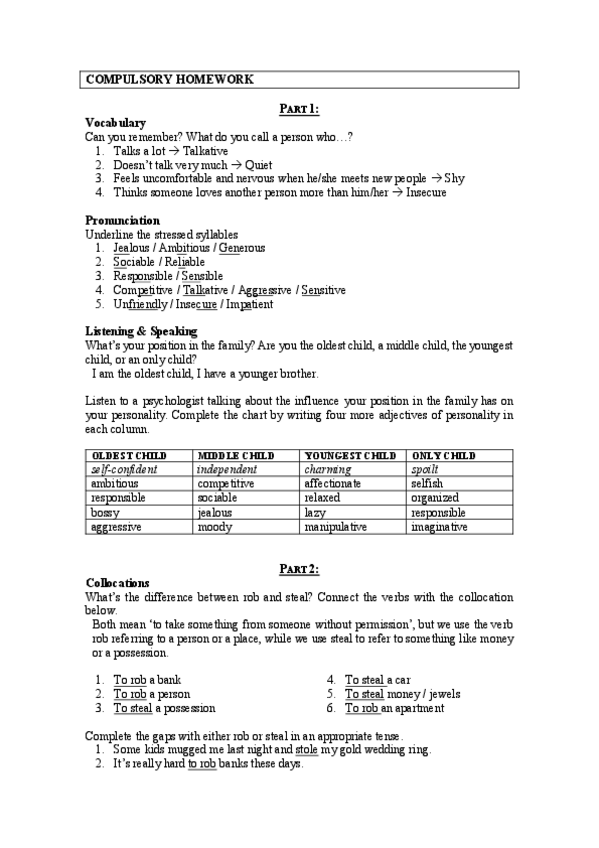 COMPULSORY HOMEWORK

PART 1:

Vocabulary
Can you remember? What do you call a person who…?
1. Talks a lot → Talkative
2. Doesn't talk very much → Quiet
3. Feels uncomfortable and nervous when he/she meets new people → Shy
4. Thinks someone loves another person more than him/her → Insecure

Pronunciation
Underline the stressed syllables
1. Jealous / Ambitious / Generous
2. Sociable / Reliable
3. Responsible / Sensible
4. Competitive / Talkative / Aggressive / Sensitive
5. Unfriendly / Insecure / Impatient

Listening & Speaking
What's your position in the family? Are you the oldest child, a middle child, the youngest child, or an only child?
I am the oldest child, I have a younger brother.

Listen to a psychologist talking about the influence your position in the family has on your personality. Complete the chart by writing four more adjectives of personality in each column.

| OLDEST CHILD | MIDDLE CHILD | YOUNGEST CHILD | ONLY CHILD |
|---|---|---|---|
| self-confident | independent | charming | spoilt |
| ambitious | competitive | affectionate | selfish |
| responsible | sociable | relaxed | organized |
| bossy | jealous | lazy | responsible |
| aggressive | moody | manipulative | imaginative |

PART 2:

Collocations
What's the difference between rob and steal? Connect the verbs with the collocation below.
Both mean 'to take something from someone without permission', but we use the verb rob referring to a person or a place, while we use steal to refer to something like money or a possession.

1. To rob a bank
2. To rob a person
3. To steal a possession
4. To steal a car
5. To steal money / jewels
6. To rob an apartment

Complete the gaps with either rob or steal in an appropriate tense.
1. Some kids mugged me last night and stole my gold wedding ring.
2. It's really hard to rob banks these days.